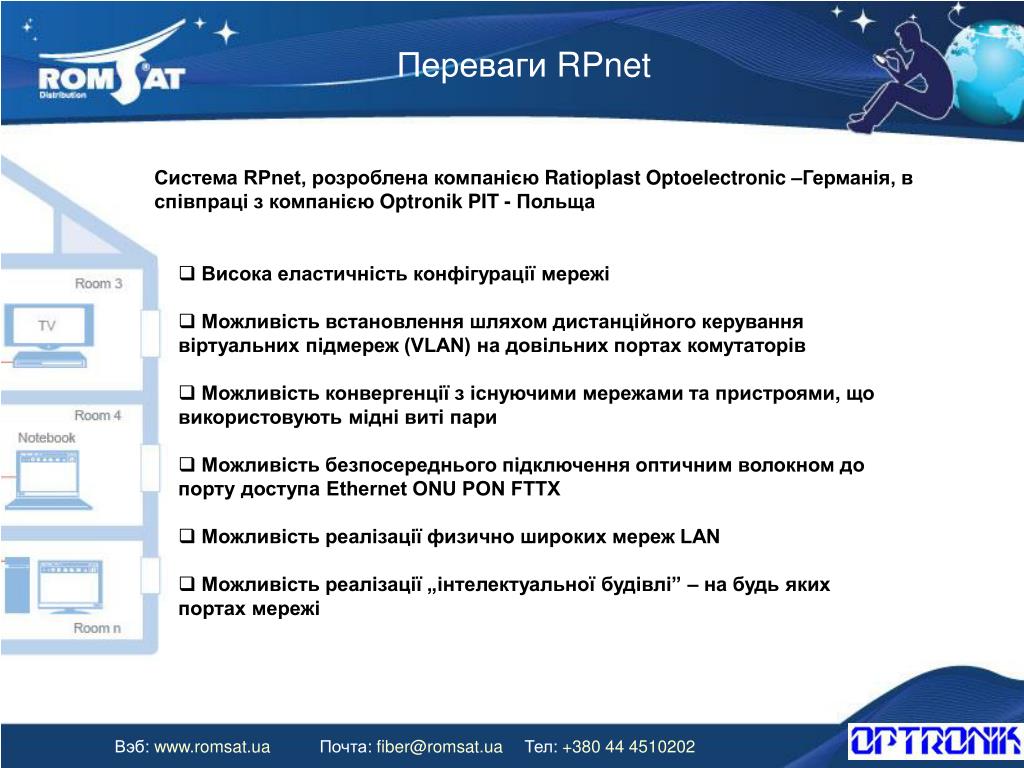 ROMSAT Distribution

Переваги RPnet

Система RPnet, розроблена компанією Ratioplast Optoelectronic –Германія, в співпраці з компанією Optronik PIT - Польща

Room 3
TV
Room 4
Notebook
Room n

❑ Висока еластичність конфігурації мережі

❑ Можливість встановлення шляхом дистанційного керування віртуальних підмереж (VLAN) на довільних портах комутаторів

❑ Можливість конвергенції з існуючими мережами та пристроями, що використовують мідні виті пари

❑ Можливість безпосереднього підключення оптичним волокном до порту доступа Ethernet ONU PON FTTX

❑ Можливість реалізації физично широких мереж LAN

❑ Можливість реалізації „інтелектуальної будівлі” – на будь яких портах мережі

Вэб: www.romsat.ua Почта: fiber@romsat.ua Тел: +380 44 4510202

OPTRONIK